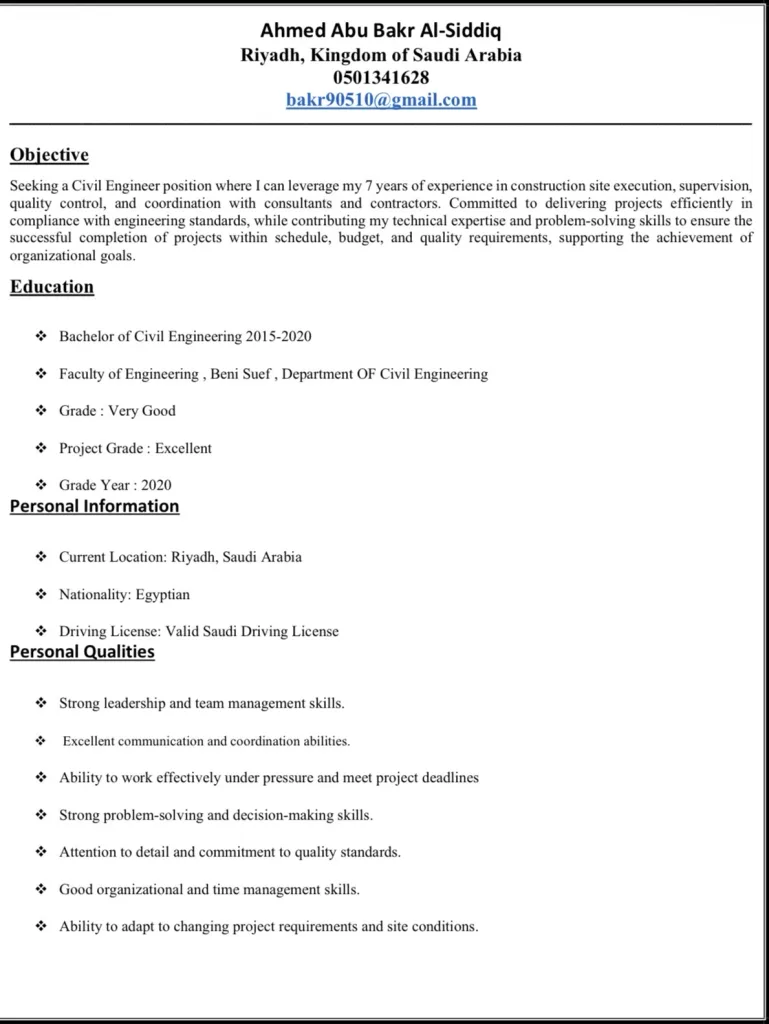 Ahmed Abu Bakr Al-Siddiq
Riyadh, Kingdom of Saudi Arabia
0501341628
bakr90510@gmail.com

Objective

Seeking a Civil Engineer position where I can leverage my 7 years of experience in construction site execution, supervision, quality control, and coordination with consultants and contractors. Committed to delivering projects efficiently in compliance with engineering standards, while contributing my technical expertise and problem-solving skills to ensure the successful completion of projects within schedule, budget, and quality requirements, supporting the achievement of organizational goals.

Education

❖ Bachelor of Civil Engineering 2015-2020

❖ Faculty of Engineering , Beni Suef , Department OF Civil Engineering

❖ Grade : Very Good

❖ Project Grade : Excellent

❖ Grade Year : 2020

Personal Information

❖ Current Location: Riyadh, Saudi Arabia

❖ Nationality: Egyptian

❖ Driving License: Valid Saudi Driving License

Personal Qualities

❖ Strong leadership and team management skills.

❖ Excellent communication and coordination abilities.

❖ Ability to work effectively under pressure and meet project deadlines

❖ Strong problem-solving and decision-making skills.

❖ Attention to detail and commitment to quality standards.

❖ Good organizational and time management skills.

❖ Ability to adapt to changing project requirements and site conditions.